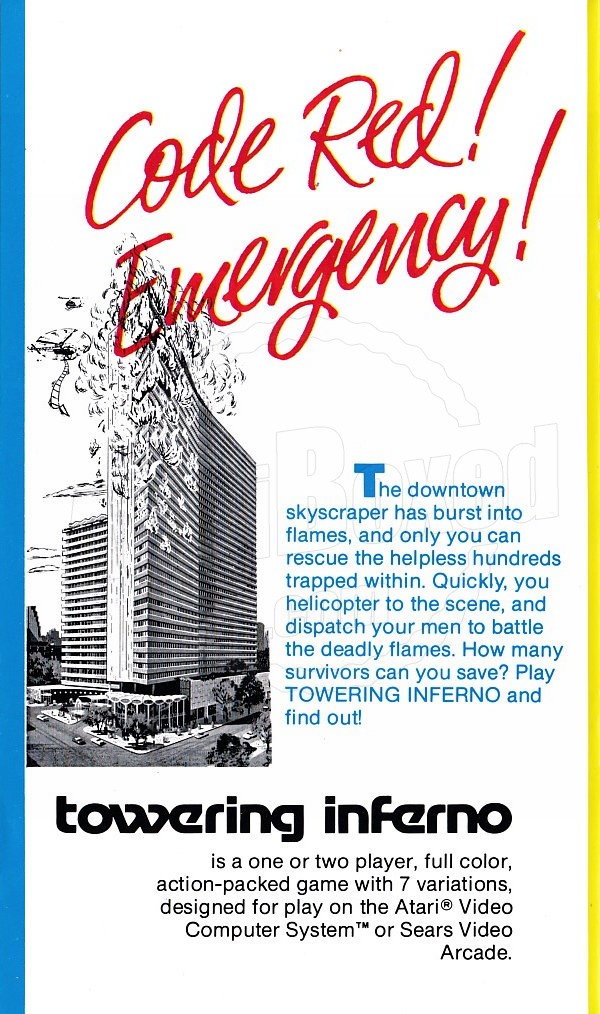 Code Red! Emergency!

The downtown skyscraper has burst into flames, and only you can rescue the helpless hundreds trapped within. Quickly, you helicopter to the scene, and dispatch your men to battle the deadly flames. How many survivors can you save? Play TOWERING INFERNO and find out!

towering inferno

is a one or two player, full color, action-packed game with 7 variations, designed for play on the Atari® Video Computer System™ or Sears Video Arcade.